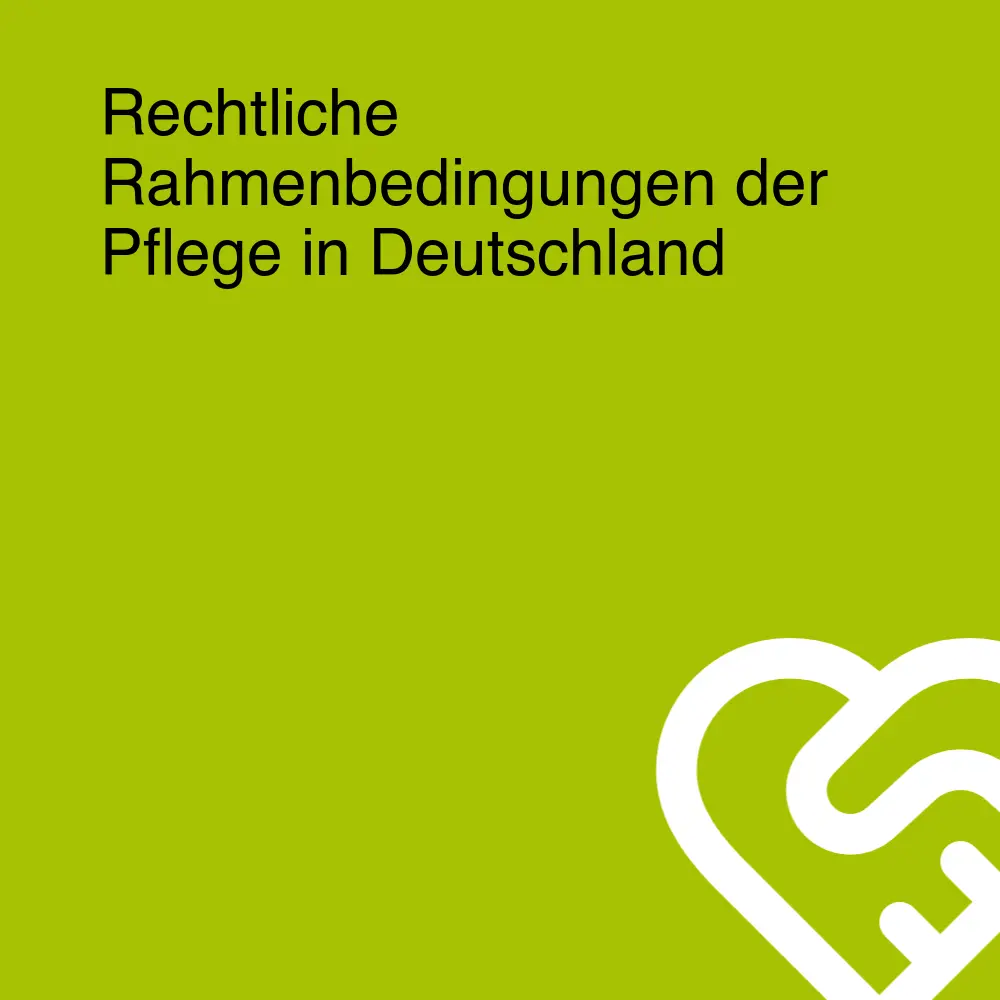 Rechtliche Rahmenbedingungen der Pflege in Deutschland